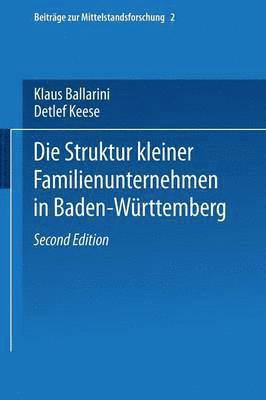 Beiträge zur Mittelstandsforschung 2

Klaus Ballarini
Detlef Keese

Die Struktur kleiner Familienunternehmen in Baden-Württemberg

Second Edition